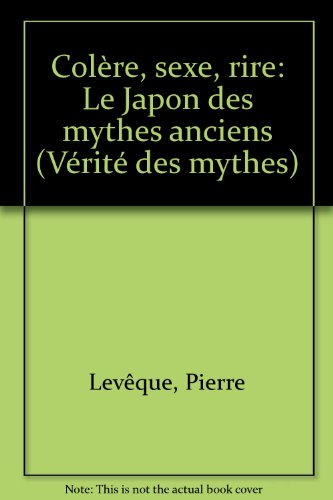 Colère, sexe, rire: Le Japon des mythes anciens (Vérité des mythes)

Levêque, Pierre

Note: This is not the actual book cover